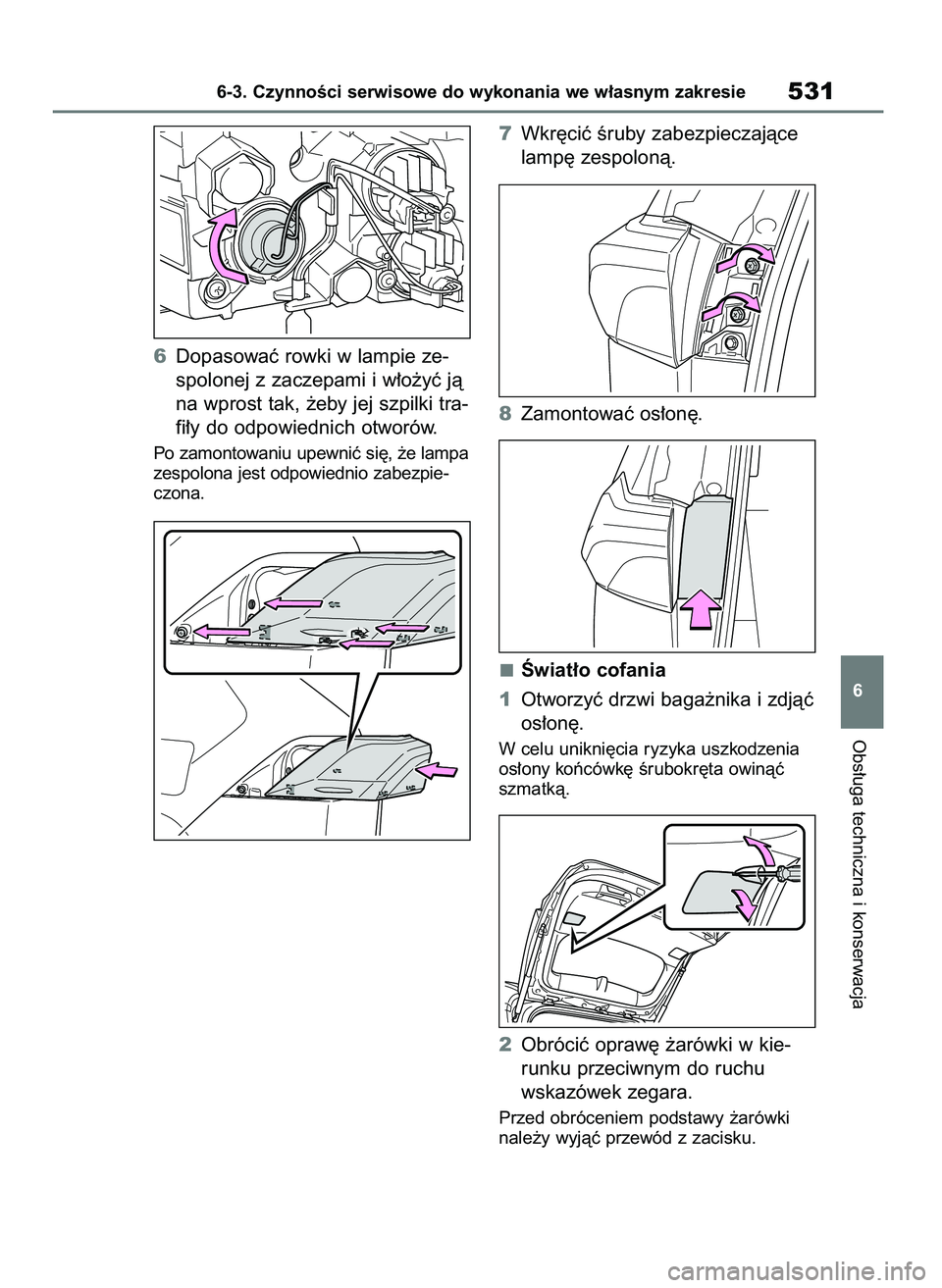 6-3. Czynności serwisowe do wykonania we własnym zakresie

531

6 Dopasować rowki w lampie zespolonej z zaczepami i włożyć ją na wprost tak, żeby jej szpilki trafiły do odpowiednich otworów.

Po zamontowaniu upewnić się, że lampa zespolona jest odpowiednio zabezpieczona.

7 Wkręcić śruby zabezpieczające lampę zespoloną.

8 Zamontować osłonę.

■ Światło cofania

1 Otworzyć drzwi bagażnika i zdjąć osłonę.

W celu uniknięcia ryzyka uszkodzenia osłony końcówkę śrubokręta owinąć szmatką.

2 Obrócić oprawę żarówki w kierunku przeciwnym do ruchu wskazówek zegara.

Przed obróceniem podstawy żarówki należy wyjąć przewód z zacisku.

6

Obsługa techniczna i konserwacja

carmanualsonline.info